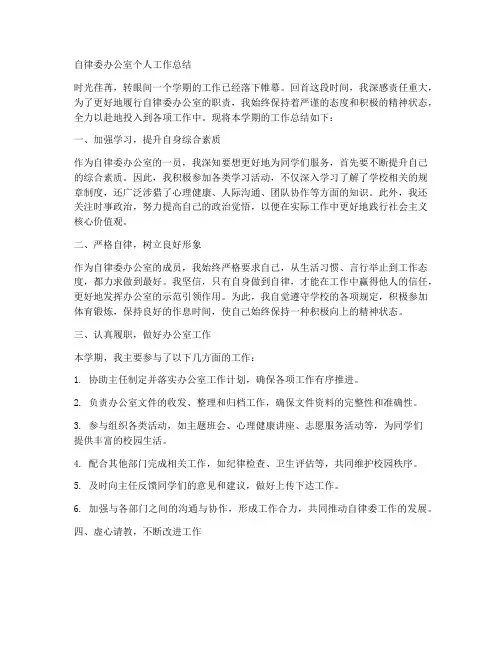 自律委办公室个人工作总结

时光荏苒，转眼间一个学期的工作已经落下帷幕。回首这段时间，我深感责任重大，为了更好地履行自律委办公室的职责，我始终保持着严谨的态度和积极的精神状态，全力以赴地投入到各项工作中。现将本学期的工作总结如下：

一、加强学习，提升自身综合素质

作为自律委办公室的一员，我深知要想更好地为同学们服务，首先要不断提升自己的综合素质。因此，我积极参加各类学习活动，不仅深入学习了解了学校相关的规章制度，还广泛涉猎了心理健康、人际沟通、团队协作等方面的知识。此外，我还关注时事政治，努力提高自己的政治觉悟，以便在实际工作中更好地践行社会主义核心价值观。

二、严格自律，树立良好形象

作为自律委办公室的成员，我始终严格要求自己，从生活习惯、言行举止到工作态度，都力求做到最好。我坚信，只有自身做到自律，才能在工作中赢得他人的信任，更好地发挥办公室的示范引领作用。为此，我自觉遵守学校的各项规定，积极参加体育锻炼，保持良好的作息时间，使自己始终保持一种积极向上的精神状态。

三、认真履职，做好办公室工作

本学期，我主要参与了以下几方面的工作：

1. 协助主任制定并落实办公室工作计划，确保各项工作有序推进。

2. 负责办公室文件的收发、整理和归档工作，确保文件资料的完整性和准确性。

3. 参与组织各类活动，如主题班会、心理健康讲座、志愿服务活动等，为同学们提供丰富的校园生活。

4. 配合其他部门完成相关工作，如纪律检查、卫生评估等，共同维护校园秩序。

5. 及时向主任反馈同学们的意见和建议，做好上传下达工作。

6. 加强与各部门之间的沟通与协作，形成工作合力，共同推动自律委工作的发展。

四、虚心请教，不断改进工作